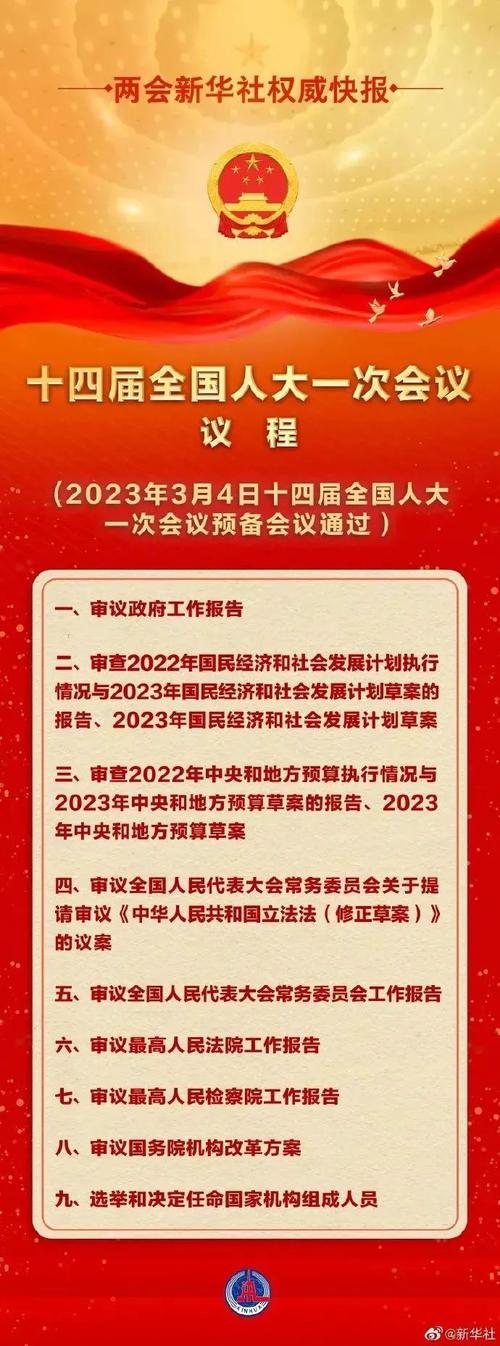 两会新华社权威快报

十四届全国人大一次会议
议 程

（2023年3月4日十四届全国人大一次会议预备会议通过）

一、审议政府工作报告

二、审查2022年国民经济和社会发展计划执行情况与2023年国民经济和社会发展计划草案的报告、2023年国民经济和社会发展计划草案

三、审查2022年中央和地方预算执行情况与2023年中央和地方预算草案的报告、2023年中央和地方预算草案

四、审议全国人民代表大会常务委员会关于提请审议《中华人民共和国立法法（修正草案）》的议案

五、审议全国人民代表大会常务委员会工作报告

六、审议最高人民法院工作报告

七、审议最高人民检察院工作报告

八、审议国务院机构改革方案

九、选举和决定任命国家机构组成人员

XINHUA

@新华社